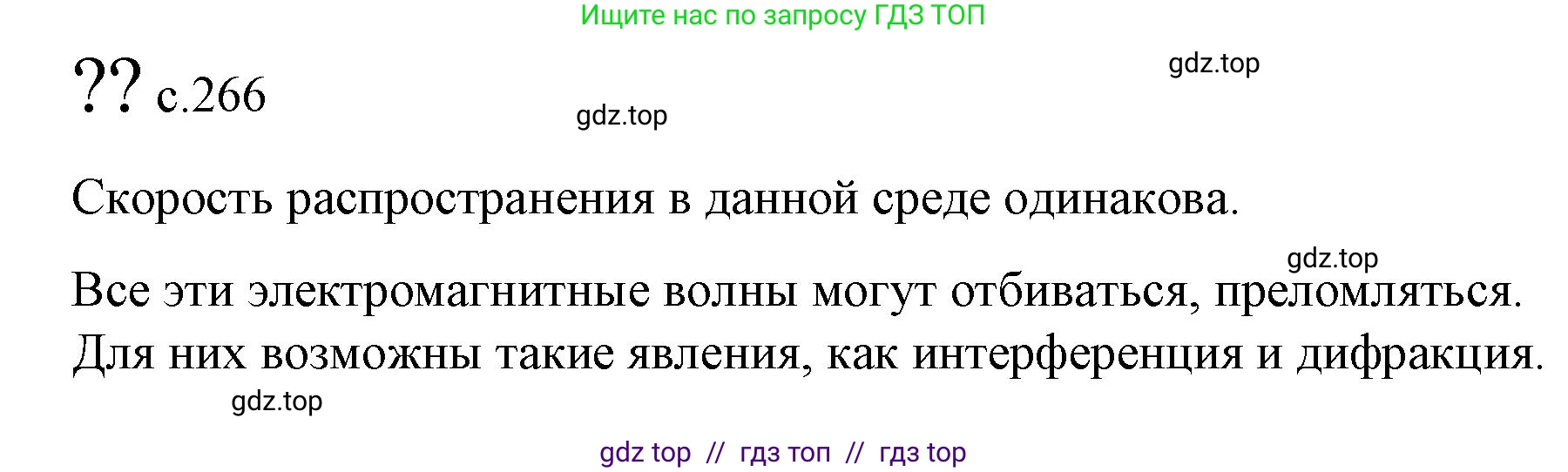 Ищите нас по запросу ГДЗ ТОП

?? с.266

gdz.top

gdz.top

Скорость распространения в данной среде одинакова.

gdz.top

Все эти электромагнитные волны могут отбиваться, преломляться. Для них возможны такие явления, как интерференция и дифракция.

gdz.top

gdz top // гдз топ // гдз top